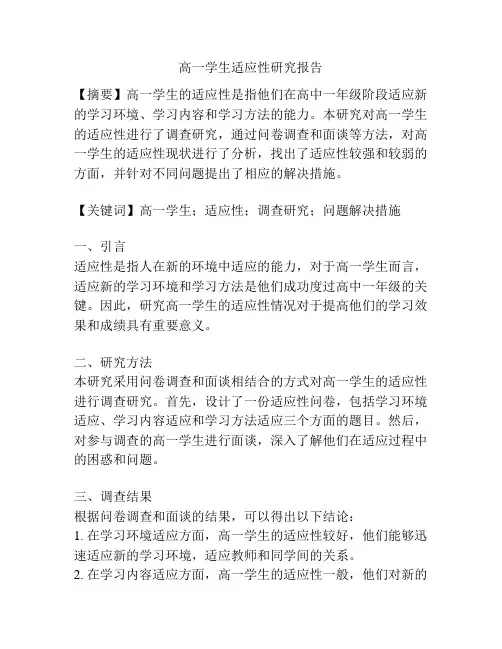 高一学生适应性研究报告

【摘要】高一学生的适应性是指他们在高中一年级阶段适应新的学习环境、学习内容和学习方法的能力。本研究对高一学生的适应性进行了调查研究，通过问卷调查和面谈等方法，对高一学生的适应性现状进行了分析，找出了适应性较强和较弱的方面，并针对不同问题提出了相应的解决措施。

【关键词】高一学生；适应性；调查研究；问题解决措施

一、引言
适应性是指人在新的环境中适应的能力，对于高一学生而言，适应新的学习环境和学习方法是他们成功度过高中一年级的关键。因此，研究高一学生的适应性情况对于提高他们的学习效果和成绩具有重要意义。

二、研究方法
本研究采用问卷调查和面谈相结合的方式对高一学生的适应性进行调查研究。首先，设计了一份适应性问卷，包括学习环境适应、学习内容适应和学习方法适应三个方面的题目。然后，对参与调查的高一学生进行面谈，深入了解他们在适应过程中的困惑和问题。

三、调查结果
根据问卷调查和面谈的结果，可以得出以下结论：
1. 在学习环境适应方面，高一学生的适应性较好，他们能够迅速适应新的学习环境，适应教师和同学间的关系。
2. 在学习内容适应方面，高一学生的适应性一般，他们对新的